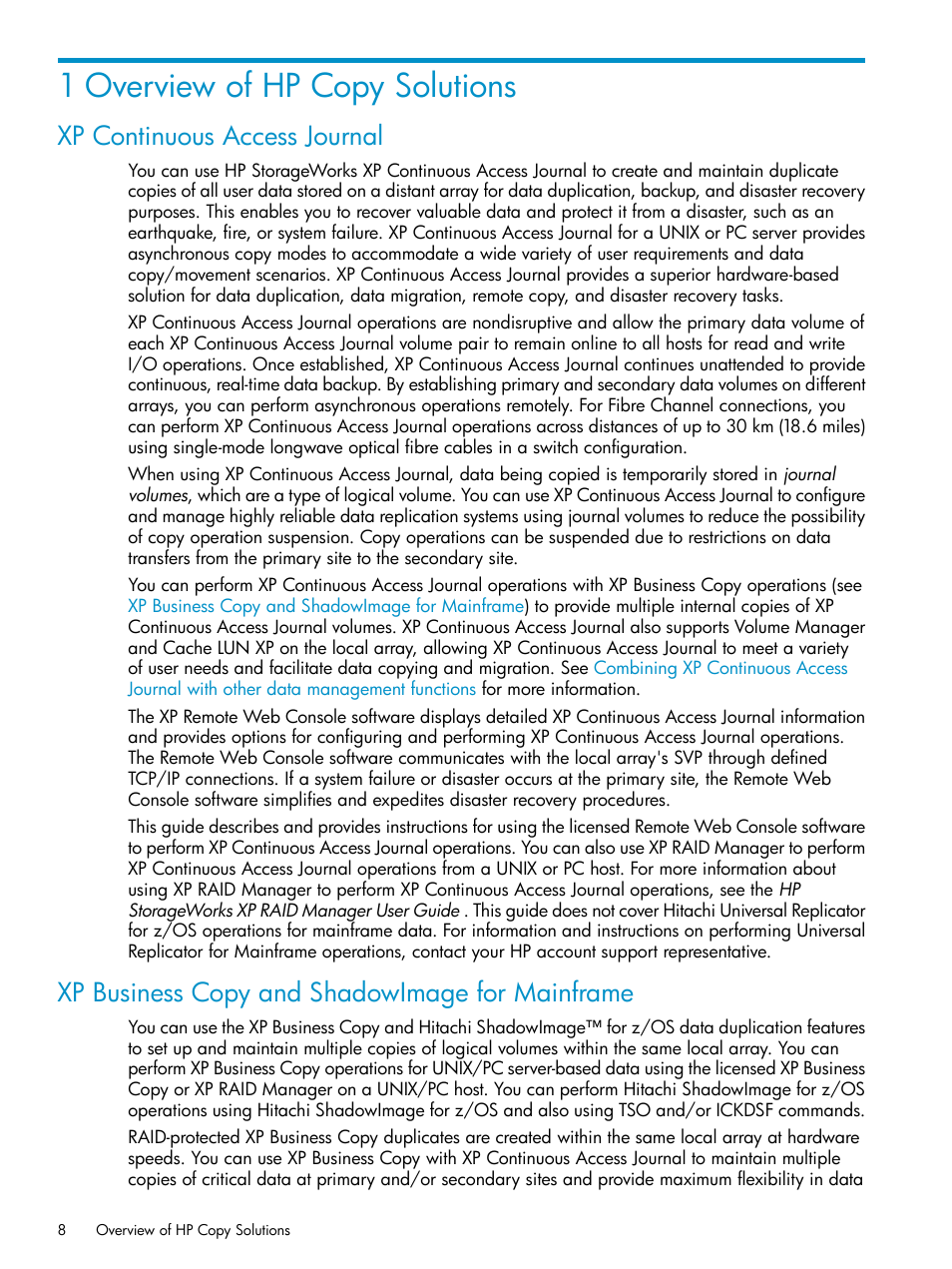 1 Overview of HP Copy Solutions

XP Continuous Access Journal

You can use HP StorageWorks XP Continuous Access Journal to create and maintain duplicate copies of all user data stored on a distant array for data duplication, backup, and disaster recovery purposes. This enables you to recover valuable data and protect it from a disaster, such as an earthquake, fire, or system failure. XP Continuous Access Journal for a UNIX or PC server provides asynchronous copy modes to accommodate a wide variety of user requirements and data copy/movement scenarios. XP Continuous Access Journal provides a superior hardware-based solution for data duplication, data migration, remote copy, and disaster recovery tasks.

XP Continuous Access Journal operations are nondisruptive and allow the primary data volume of each XP Continuous Access Journal volume pair to remain online to all hosts for read and write I/O operations. Once established, XP Continuous Access Journal continues unattended to provide continuous, real-time data backup. By establishing primary and secondary data volumes on different arrays, you can perform asynchronous operations remotely. For Fibre Channel connections, you can perform XP Continuous Access Journal operations across distances of up to 30 km (18.6 miles) using single-mode longwave optical fibre cables in a switch configuration.

When using XP Continuous Access Journal, data being copied is temporarily stored in journal volumes, which are a type of logical volume. You can use XP Continuous Access Journal to configure and manage highly reliable data replication systems using journal volumes to reduce the possibility of copy operation suspension. Copy operations can be suspended due to restrictions on data transfers from the primary site to the secondary site.

You can perform XP Continuous Access Journal operations with XP Business Copy operations (see XP Business Copy and ShadowImage for Mainframe) to provide multiple internal copies of XP Continuous Access Journal volumes. XP Continuous Access Journal also supports Volume Manager and Cache LUN XP on the local array, allowing XP Continuous Access Journal to meet a variety of user needs and facilitate data copying and migration. See Combining XP Continuous Access Journal with other data management functions for more information.

The XP Remote Web Console software displays detailed XP Continuous Access Journal information and provides options for configuring and performing XP Continuous Access Journal operations. The Remote Web Console software communicates with the local array's SVP through defined TCP/IP connections. If a system failure or disaster occurs at the primary site, the Remote Web Console software simplifies and expedites disaster recovery procedures.

This guide describes and provides instructions for using the licensed Remote Web Console software to perform XP Continuous Access Journal operations. You can also use XP RAID Manager to perform XP Continuous Access Journal operations from a UNIX or PC host. For more information about using XP RAID Manager to perform XP Continuous Access Journal operations, see the HP StorageWorks XP RAID Manager User Guide . This guide does not cover Hitachi Universal Replicator for z/OS operations for mainframe data. For information and instructions on performing Universal Replicator for Mainframe operations, contact your HP account support representative.

XP Business Copy and ShadowImage for Mainframe

You can use the XP Business Copy and Hitachi ShadowImage™ for z/OS data duplication features to set up and maintain multiple copies of logical volumes within the same local array. You can perform XP Business Copy operations for UNIX/PC server-based data using the licensed XP Business Copy or XP RAID Manager on a UNIX/PC host. You can perform Hitachi ShadowImage for z/OS operations using Hitachi ShadowImage for z/OS and also using TSO and/or ICKDSF commands.

RAID-protected XP Business Copy duplicates are created within the same local array at hardware speeds. You can use XP Business Copy with XP Continuous Access Journal to maintain multiple copies of critical data at primary and/or secondary sites and provide maximum flexibility in data

8 Overview of HP Copy Solutions